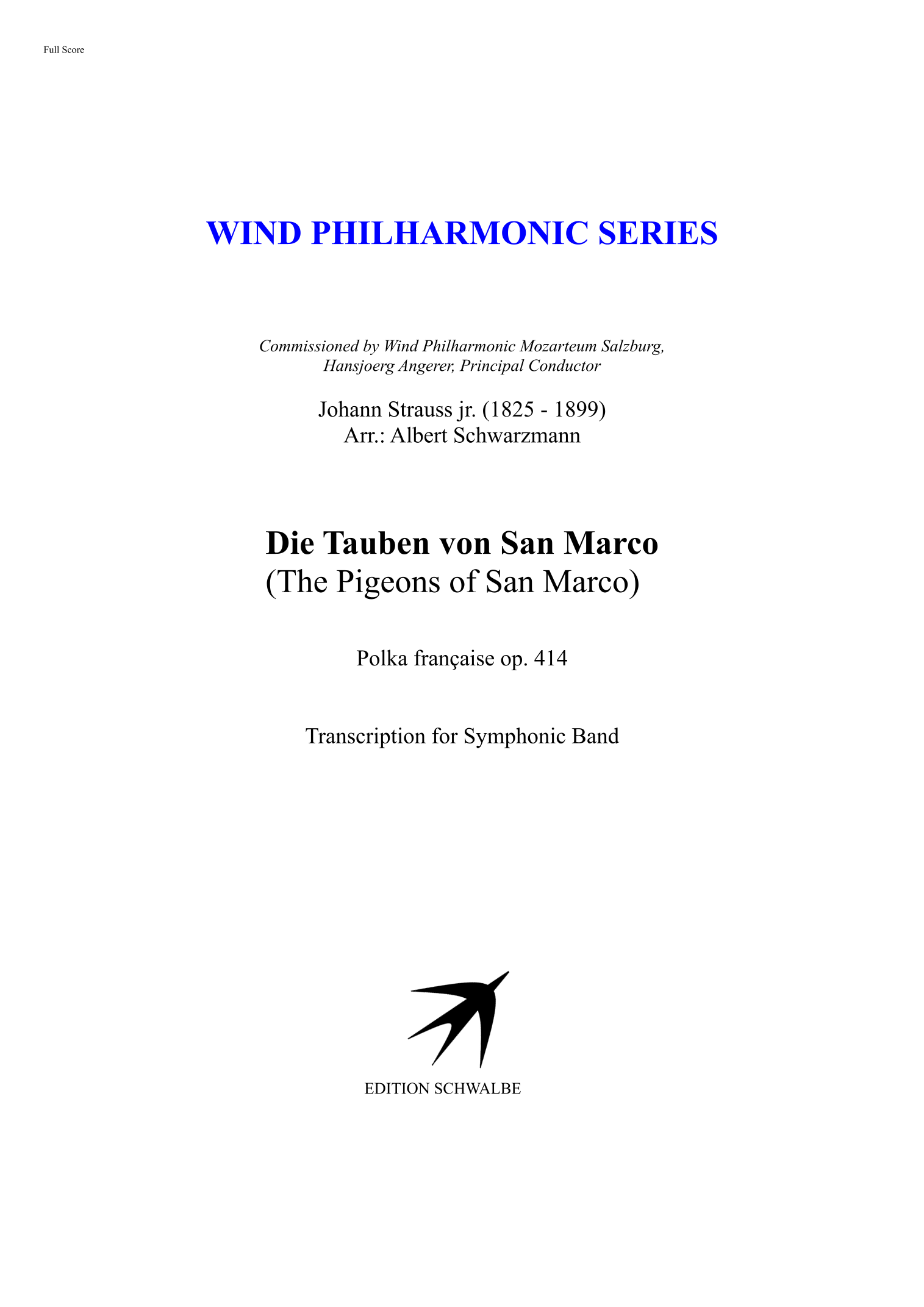 Full Score

WIND PHILHARMONIC SERIES

Commissioned by Wind Philharmonic Mozarteum Salzburg,
Hansjoerg Angerer, Principal Conductor

Johann Strauss jr. (1825 - 1899)
Arr.: Albert Schwarzmann

Die Tauben von San Marco
(The Pigeons of San Marco)

Polka française op. 414

Transcription for Symphonic Band

EDITION SCHWALBE